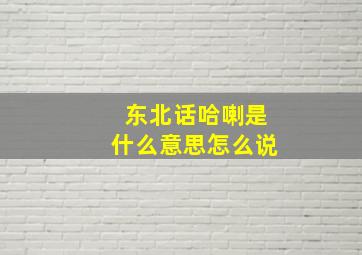 东北话哈喇是
什么意思怎么说